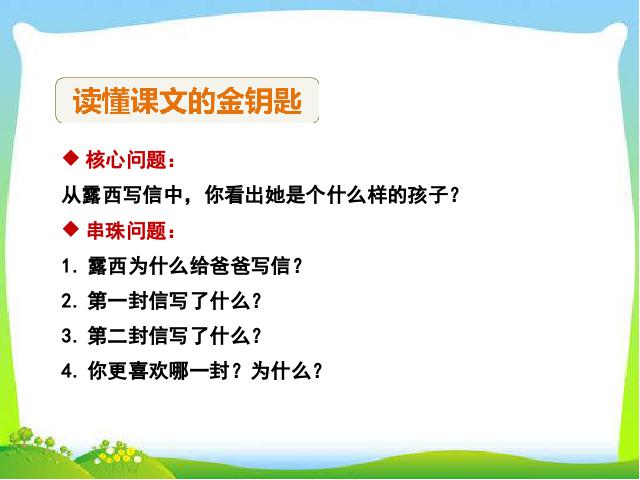 读懂课文的金钥匙

◆ 核心问题：

从露西写信中，你看出她是个什么样的孩子？

◆ 串珠问题：

1. 露西为什么给爸爸写信？

2. 第一封信写了什么？

3. 第二封信写了什么？

4. 你更喜欢哪一封？为什么？